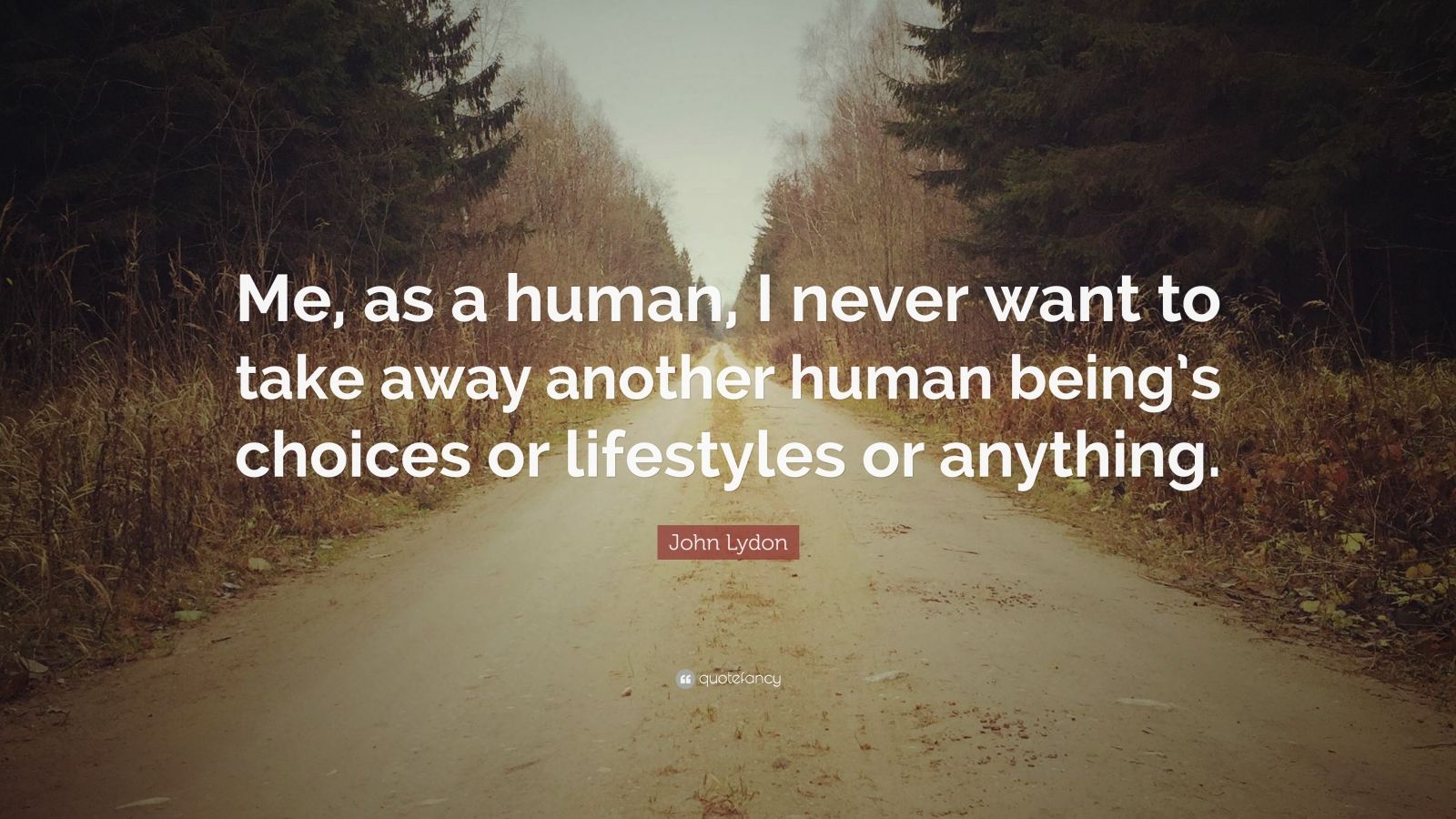 Me, as a human, I never want to take away another human being's choices or lifestyles or anything.

John Lydon

quotefancy